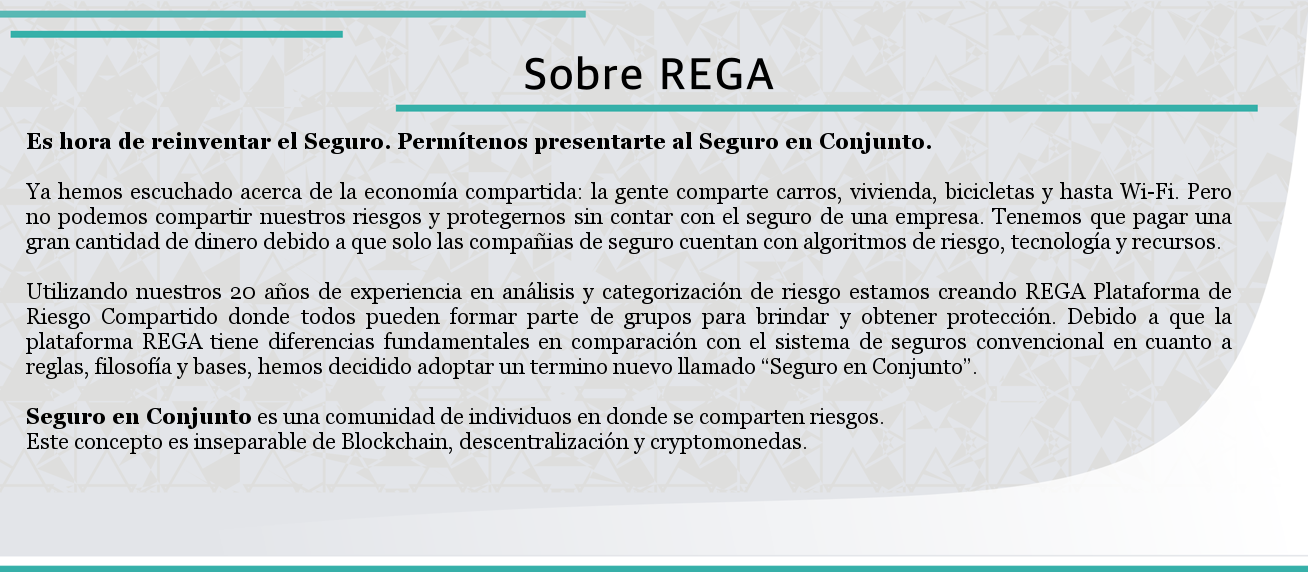 Sobre REGA

Es hora de reinventar el Seguro. Permítenos presentarte al Seguro en Conjunto.

Ya hemos escuchado acerca de la economía compartida: la gente comparte carros, vivienda, bicicletas y hasta Wi-Fi. Pero no podemos compartir nuestros riesgos y protegernos sin contar con el seguro de una empresa. Tenemos que pagar una gran cantidad de dinero debido a que solo las compañias de seguro cuentan con algoritmos de riesgo, tecnología y recursos.

Utilizando nuestros 20 años de experiencia en análisis y categorización de riesgo estamos creando REGA Plataforma de Riesgo Compartido donde todos pueden formar parte de grupos para brindar y obtener protección. Debido a que la plataforma REGA tiene diferencias fundamentales en comparación con el sistema de seguros convencional en cuanto a reglas, filosofía y bases, hemos decidido adoptar un termino nuevo llamado “Seguro en Conjunto”.

Seguro en Conjunto es una comunidad de individuos en donde se comparten riesgos.
Este concepto es inseparable de Blockchain, descentralización y cryptomonedas.